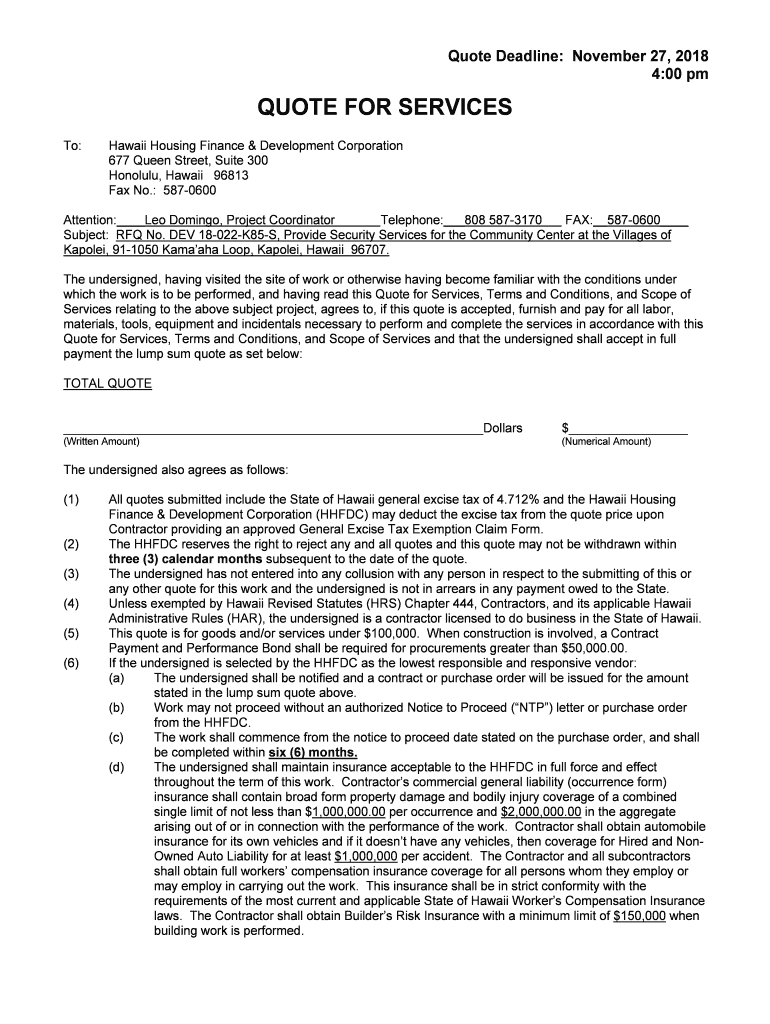 Quote Deadline: November 27, 2018
4:00 pm

QUOTE FOR SERVICES

To: Hawaii Housing Finance & Development Corporation
677 Queen Street, Suite 300
Honolulu, Hawaii 96813
Fax No.: 587-0600

Attention: Leo Domingo, Project Coordinator Telephone: 808 587-3170 FAX: 587-0600
Subject: RFQ No. DEV 18-022-K85-S, Provide Security Services for the Community Center at the Villages of Kapolei, 91-1050 Kama'aha Loop, Kapolei, Hawaii 96707.

The undersigned, having visited the site of work or otherwise having become familiar with the conditions under which the work is to be performed, and having read this Quote for Services, Terms and Conditions, and Scope of Services relating to the above subject project, agrees to, if this quote is accepted, furnish and pay for all labor, materials, tools, equipment and incidentals necessary to perform and complete the services in accordance with this Quote for Services, Terms and Conditions, and Scope of Services and that the undersigned shall accept in full payment the lump sum quote as set below:

TOTAL QUOTE

Dollars $
(Written Amount) (Numerical Amount)

The undersigned also agrees as follows:

(1) All quotes submitted include the State of Hawaii general excise tax of 4.712% and the Hawaii Housing Finance & Development Corporation (HHFDC) may deduct the excise tax from the quote price upon Contractor providing an approved General Excise Tax Exemption Claim Form.
(2) The HHFDC reserves the right to reject any and all quotes and this quote may not be withdrawn within three (3) calendar months subsequent to the date of the quote.
(3) The undersigned has not entered into any collusion with any person in respect to the submitting of this or any other quote for this work and the undersigned is not in arrears in any payment owed to the State.
(4) Unless exempted by Hawaii Revised Statutes (HRS) Chapter 444, Contractors, and its applicable Hawaii Administrative Rules (HAR), the undersigned is a contractor licensed to do business in the State of Hawaii.
(5) This quote is for goods and/or services under $100,000. When construction is involved, a Contract Payment and Performance Bond shall be required for procurements greater than $50,000.00.
(6) If the undersigned is selected by the HHFDC as the lowest responsible and responsive vendor:
(a) The undersigned shall be notified and a contract or purchase order will be issued for the amount stated in the lump sum quote above.
(b) Work may not proceed without an authorized Notice to Proceed ("NTP") letter or purchase order from the HHFDC.
(c) The work shall commence from the notice to proceed date stated on the purchase order, and shall be completed within six (6) months.
(d) The undersigned shall maintain insurance acceptable to the HHFDC in full force and effect throughout the term of this work. Contractor's commercial general liability (occurrence form) insurance shall contain broad form property damage and bodily injury coverage of a combined single limit of not less than $1,000,000.00 per occurrence and $2,000,000.00 in the aggregate arising out of or in connection with the performance of the work. Contractor shall obtain automobile insurance for its own vehicles and if it doesn't have any vehicles, then coverage for Hired and Non-Owned Auto Liability for at least $1,000,000 per accident. The Contractor and all subcontractors shall obtain full workers' compensation insurance coverage for all persons whom they employ or may employ in carrying out the work. This insurance shall be in strict conformity with the requirements of the most current and applicable State of Hawaii Worker's Compensation Insurance laws. The Contractor shall obtain Builder's Risk Insurance with a minimum limit of $150,000 when building work is performed.